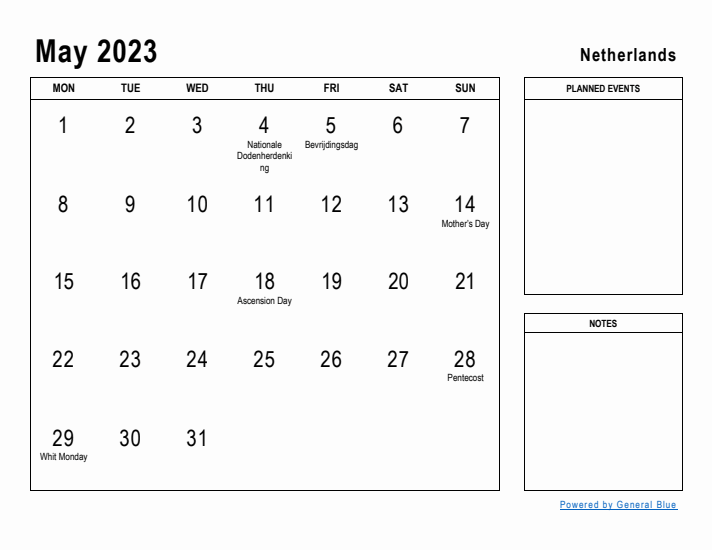 May 2023

Netherlands

| MON | TUE | WED | THU | FRI | SAT | SUN |
|---|---|---|---|---|---|---|
| 1 | 2 | 3 | 4 Nationale Dodenherdenking | 5 Bevrijdingsdag | 6 | 7 |
| 8 | 9 | 10 | 11 | 12 | 13 | 14 Mother's Day |
| 15 | 16 | 17 | 18 Ascension Day | 19 | 20 | 21 |
| 22 | 23 | 24 | 25 | 26 | 27 | 28 Pentecost |
| 29 Whit Monday | 30 | 31 | | | | |

PLANNED EVENTS

NOTES

Powered by General Blue